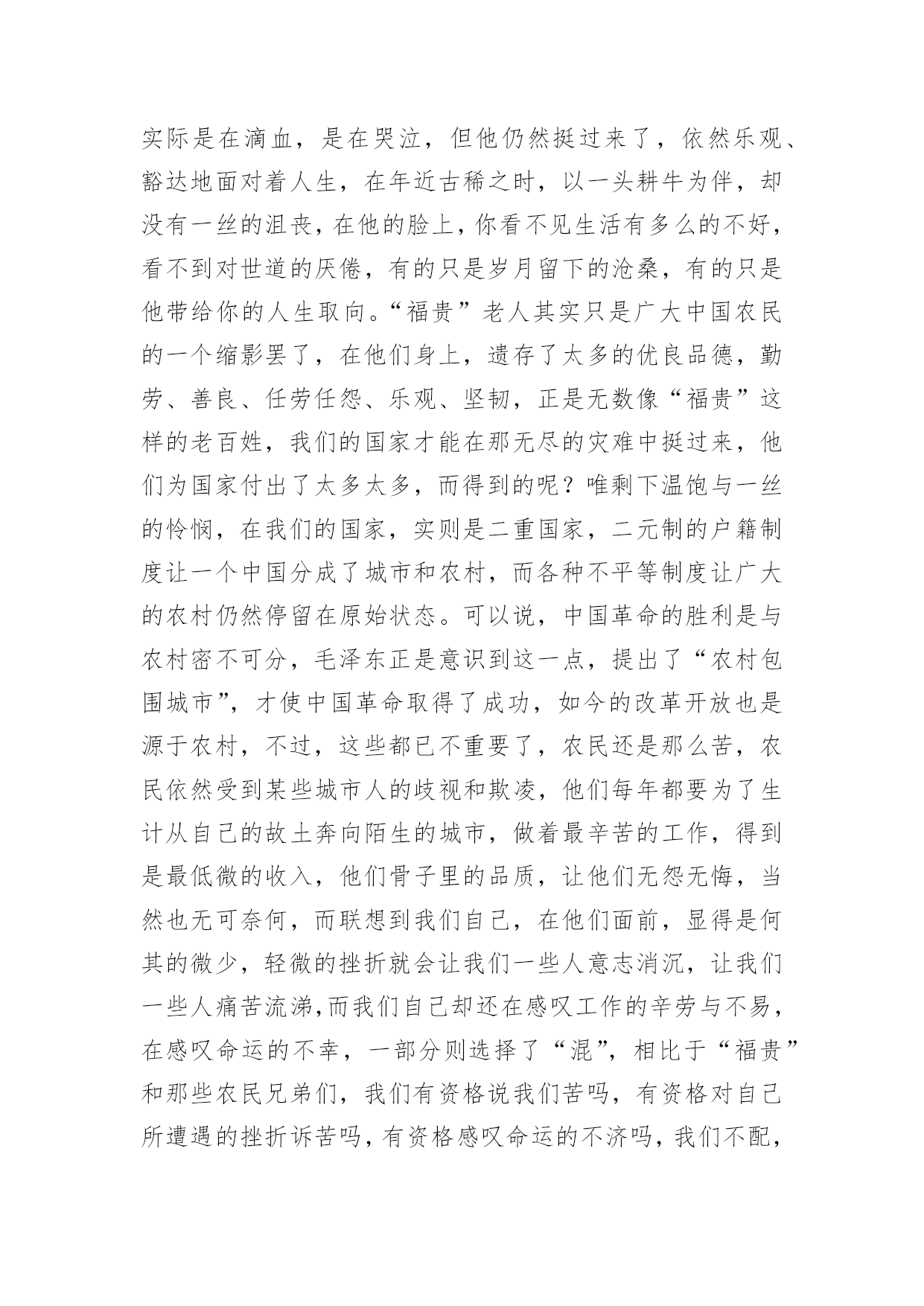 实际是在滴血，是在哭泣，但他仍然挺过来了，依然乐观、豁达地面对着人生，在年近古稀之时，以一头耕牛为伴，却没有一丝的沮丧，在他的脸上，你看不见生活有多么的不好，看不到对世道的厌倦，有的只是岁月留下的沧桑，有的只是他带给你的人生取向。“福贵”老人其实只是广大中国农民的一个缩影罢了，在他们身上，遗存了太多的优良品德，勤劳、善良、任劳任怨、乐观、坚韧，正是无数像“福贵”这样的老百姓，我们的国家才能在那无尽的灾难中挺过来，他们为国家付出了太多太多，而得到的呢？唯剩下温饱与一丝的怜悯，在我们的国家，实则是二重国家，二元制的户籍制度让一个中国分成了城市和农村，而各种不平等制度让广大的农村仍然停留在原始状态。可以说，中国革命的胜利是与农村密不可分，毛泽东正是意识到这一点，提出了“农村包围城市”，才使中国革命取得了成功，如今的改革开放也是源于农村，不过，这些都已不重要了，农民还是那么苦，农民依然受到某些城市人的歧视和欺凌，他们每年都要为了生计从自己的故土奔向陌生的城市，做着最辛苦的工作，得到是最低微的收入，他们骨子里的品质，让他们无怨无悔，当然也无可奈何，而联想到我们自己，在他们面前，显得是何其的微少，轻微的挫折就会让我们一些人意志消沉，让我们一些人痛苦流涕，而我们自己却还在感叹工作的辛劳与不易，在感叹命运的不幸，一部分则选择了“混”，相比于“福贵”和那些农民兄弟们，我们有资格说我们苦吗，有资格对自己所遭遇的挫折诉苦吗，有资格感叹命运的不济吗，我们不配，